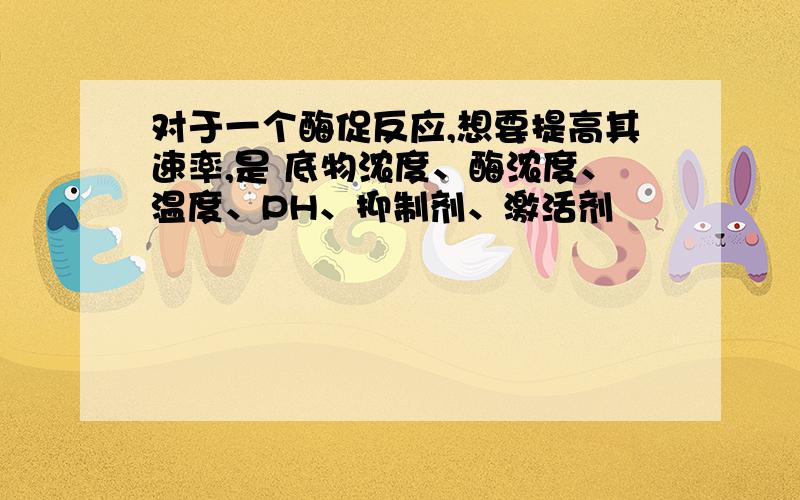 对于一个酶促反应,想要提高其速率,是 底物浓度、酶浓度、温度、PH、抑制剂、激活剂